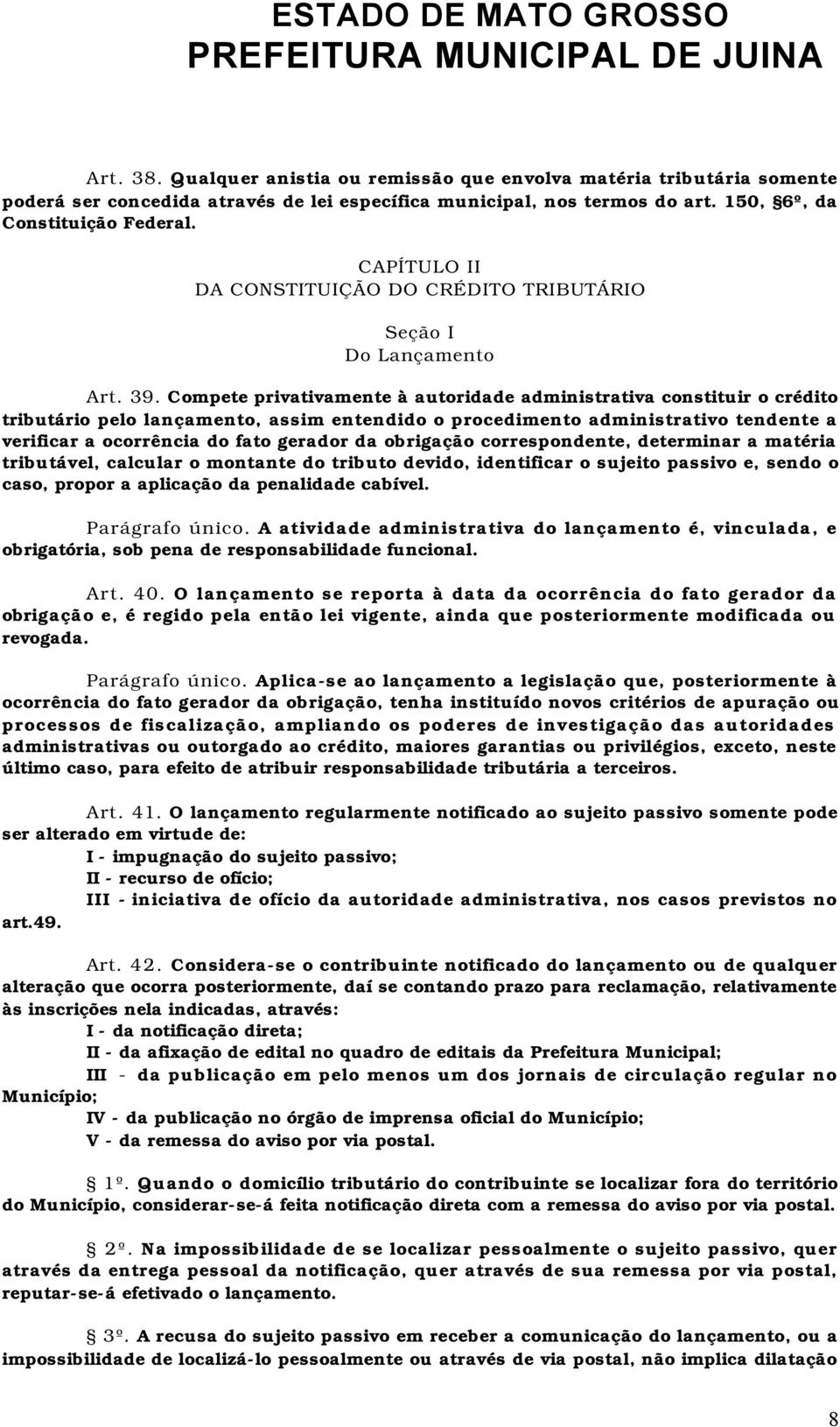 ESTADO DE MATO GROSSO
PREFEITURA MUNICIPAL DE JUINA

Art. 38. Qualquer anistia ou remissão que envolva matéria tributária somente poderá ser concedida através de lei específica municipal, nos termos do art. 150, §6º, da Constituição Federal.

CAPÍTULO II
DA CONSTITUIÇÃO DO CRÉDITO TRIBUTÁRIO

Seção I
Do Lançamento

Art. 39. Compete privativamente à autoridade administrativa constituir o crédito tributário pelo lançamento, assim entendido o procedimento administrativo tendente a verificar a ocorrência do fato gerador da obrigação correspondente, determinar a matéria tributável, calcular o montante do tributo devido, identificar o sujeito passivo e, sendo o caso, propor a aplicação da penalidade cabível.

Parágrafo único. A atividade administrativa do lançamento é, vinculada, e obrigatória, sob pena de responsabilidade funcional.

Art. 40. O lançamento se reporta à data da ocorrência do fato gerador da obrigação e, é regido pela então lei vigente, ainda que posteriormente modificada ou revogada.

Parágrafo único. Aplica-se ao lançamento a legislação que, posteriormente à ocorrência do fato gerador da obrigação, tenha instituído novos critérios de apuração ou processos de fiscalização, ampliando os poderes de investigação das autoridades administrativas ou outorgado ao crédito, maiores garantias ou privilégios, exceto, neste último caso, para efeito de atribuir responsabilidade tributária a terceiros.

Art. 41. O lançamento regularmente notificado ao sujeito passivo somente pode ser alterado em virtude de:
I - impugnação do sujeito passivo;
II - recurso de ofício;
III - iniciativa de ofício da autoridade administrativa, nos casos previstos no art.49.

Art. 42. Considera-se o contribuinte notificado do lançamento ou de qualquer alteração que ocorra posteriormente, daí se contando prazo para reclamação, relativamente às inscrições nela indicadas, através:
I - da notificação direta;
II - da afixação de edital no quadro de editais da Prefeitura Municipal;
III - da publicação em pelo menos um dos jornais de circulação regular no Município;
IV - da publicação no órgão de imprensa oficial do Município;
V - da remessa do aviso por via postal.

§ 1º. Quando o domicílio tributário do contribuinte se localizar fora do território do Município, considerar-se-á feita notificação direta com a remessa do aviso por via postal.

§ 2º. Na impossibilidade de se localizar pessoalmente o sujeito passivo, quer através da entrega pessoal da notificação, quer através de sua remessa por via postal, reputar-se-á efetivado o lançamento.

§ 3º. A recusa do sujeito passivo em receber a comunicação do lançamento, ou a impossibilidade de localizá-lo pessoalmente ou através de via postal, não implica dilatação

8